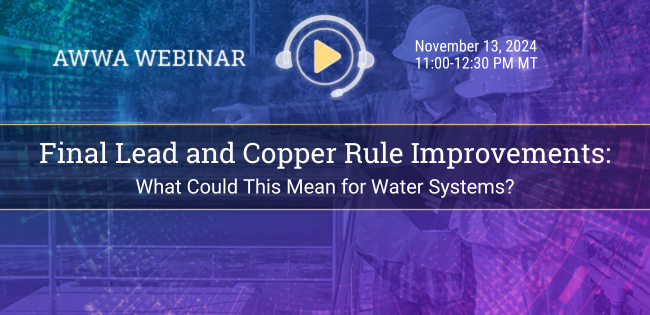 AWWA WEBINAR

November 13, 2024
11:00-12:30 PM MT

Final Lead and Copper Rule Improvements:
What Could This Mean for Water Systems?